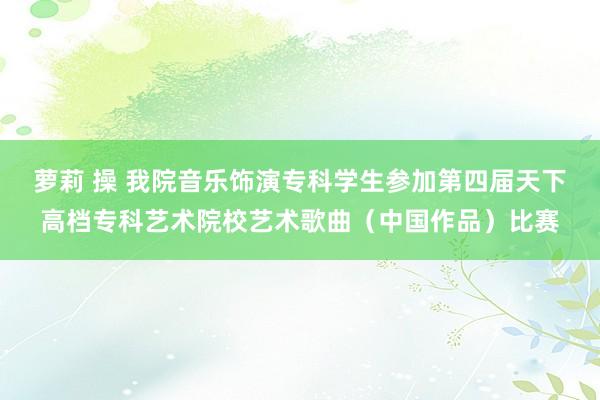 萝莉 操 我院音乐饰演专科学生参加第四届天下高档专科艺术院校艺术歌曲（中国作品）比赛